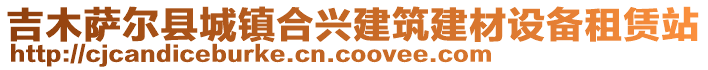 吉木萨尔县城镇合兴建筑建材设备租赁站
http://cjcandiceburke.cn.coovee.com